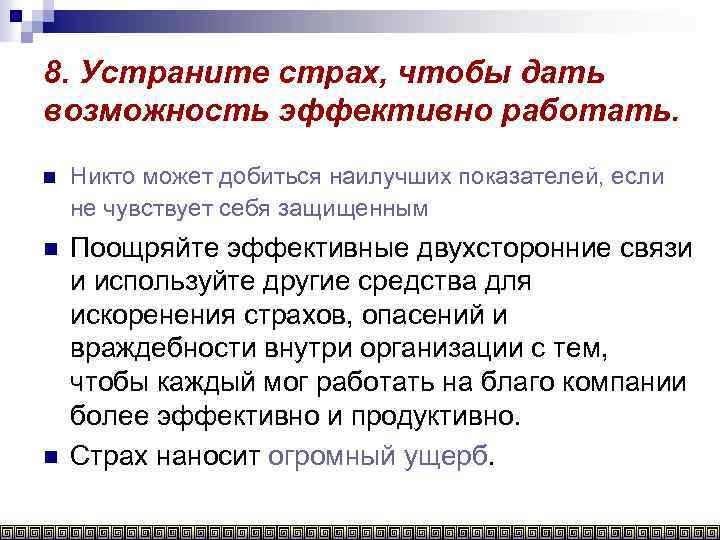 8. Устраните страх, чтобы дать возможность эффективно работать.

Никто может добиться наилучших показателей, если не чувствует себя защищенным

Поощряйте эффективные двухсторонние связи и используйте другие средства для искоренения страхов, опасений и враждебности внутри организации с тем, чтобы каждый мог работать на благо компании более эффективно и продуктивно.

Страх наносит огромный ущерб.